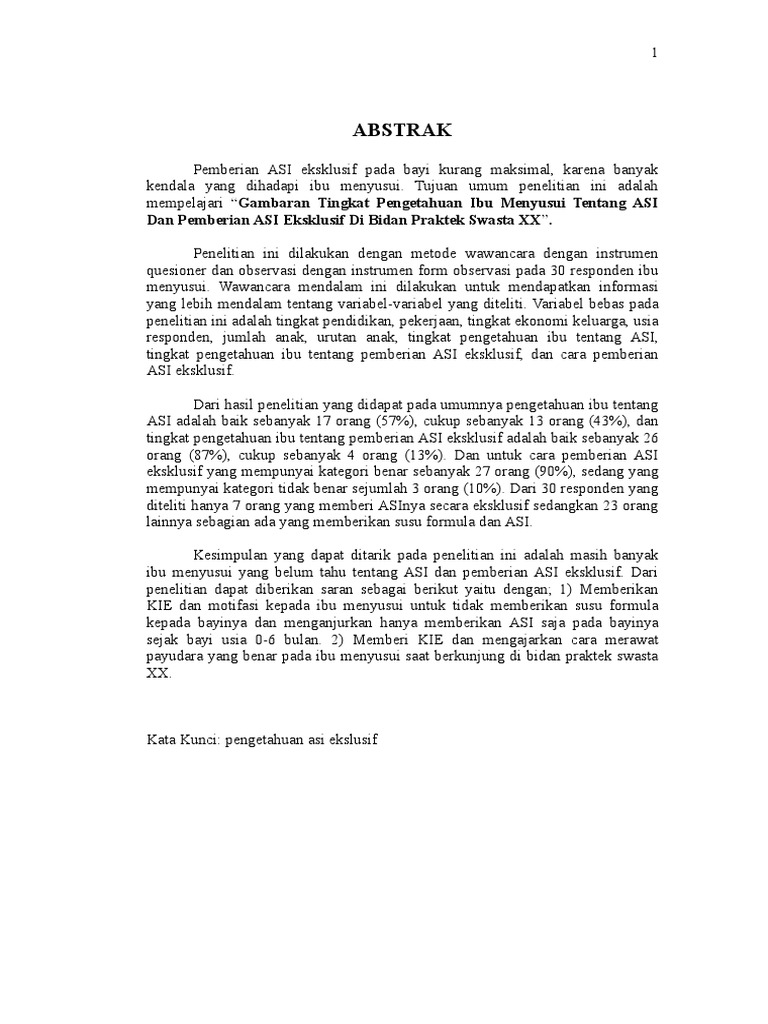 1

ABSTRAK

Pemberian ASI eksklusif pada bayi kurang maksimal, karena banyak kendala yang dihadapi ibu menyusui. Tujuan umum penelitian ini adalah mempelajari "Gambaran Tingkat Pengetahuan Ibu Menyusui Tentang ASI Dan Pemberian ASI Eksklusif Di Bidan Praktek Swasta XX".

Penelitian ini dilakukan dengan metode wawancara dengan instrumen quesioner dan observasi dengan instrumen form observasi pada 30 responden ibu menyusui. Wawancara mendalam ini dilakukan untuk mendapatkan informasi yang lebih mendalam tentang variabel-variabel yang diteliti. Variabel bebas pada penelitian ini adalah tingkat pendidikan, pekerjaan, tingkat ekonomi keluarga, usia responden, jumlah anak, urutan anak, tingkat pengetahuan ibu tentang ASI, tingkat pengetahuan ibu tentang pemberian ASI eksklusif, dan cara pemberian ASI eksklusif.

Dari hasil penelitian yang didapat pada umumnya pengetahuan ibu tentang ASI adalah baik sebanyak 17 orang (57%), cukup sebanyak 13 orang (43%), dan tingkat pengetahuan ibu tentang pemberian ASI eksklusif adalah baik sebanyak 26 orang (87%), cukup sebanyak 4 orang (13%). Dan untuk cara pemberian ASI eksklusif yang mempunyai kategori benar sebanyak 27 orang (90%), sedang yang mempunyai kategori tidak benar sejumlah 3 orang (10%). Dari 30 responden yang diteliti hanya 7 orang yang memberi ASInya secara eksklusif sedangkan 23 orang lainnya sebagian ada yang memberikan susu formula dan ASI.

Kesimpulan yang dapat ditarik pada penelitian ini adalah masih banyak ibu menyusui yang belum tahu tentang ASI dan pemberian ASI eksklusif. Dari penelitian dapat diberikan saran sebagai berikut yaitu dengan; 1) Memberikan KIE dan motifasi kepada ibu menyusui untuk tidak memberikan susu formula kepada bayinya dan menganjurkan hanya memberikan ASI saja pada bayinya sejak bayi usia 0-6 bulan. 2) Memberi KIE dan mengajarkan cara merawat payudara yang benar pada ibu menyusui saat berkunjung di bidan praktek swasta XX.

Kata Kunci: pengetahuan asi ekslusif